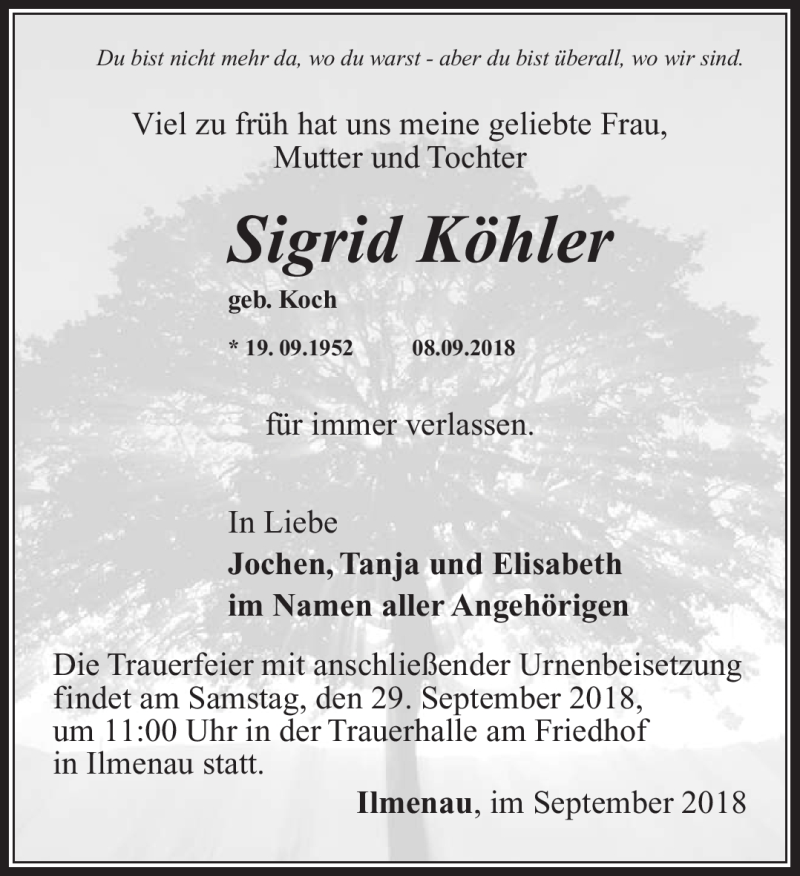 Du bist nicht mehr da, wo du warst - aber du bist überall, wo wir sind.

Viel zu früh hat uns meine geliebte Frau, Mutter und Tochter

Sigrid Köhler

geb. Koch

* 19. 09.1952 08.09.2018

für immer verlassen.

In Liebe
Jochen, Tanja und Elisabeth
im Namen aller Angehörigen

Die Trauerfeier mit anschließender Urnenbeisetzung findet am Samstag, den 29. September 2018, um 11:00 Uhr in der Trauerhalle am Friedhof in Ilmenau statt.

Ilmenau, im September 2018